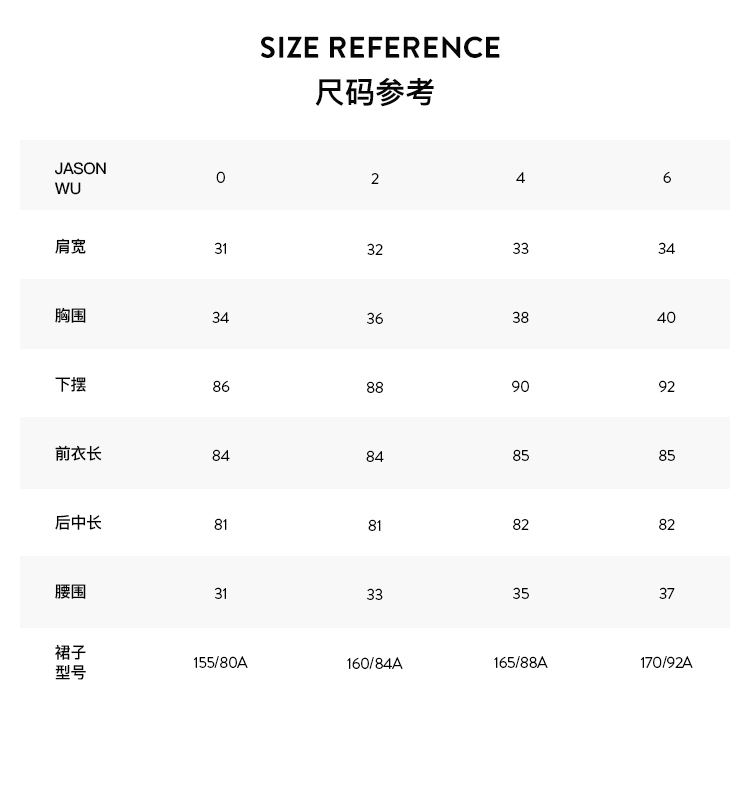 SIZE REFERENCE
尺码参考

| JASON WU | 0 | 2 | 4 | 6 |
|---|---|---|---|---|
| 肩宽 | 31 | 32 | 33 | 34 |
| 胸围 | 34 | 36 | 38 | 40 |
| 下摆 | 86 | 88 | 90 | 92 |
| 前衣长 | 84 | 84 | 85 | 85 |
| 后中长 | 81 | 81 | 82 | 82 |
| 腰围 | 31 | 33 | 35 | 37 |
| 裙子型号 | 155/80A | 160/84A | 165/88A | 170/92A |